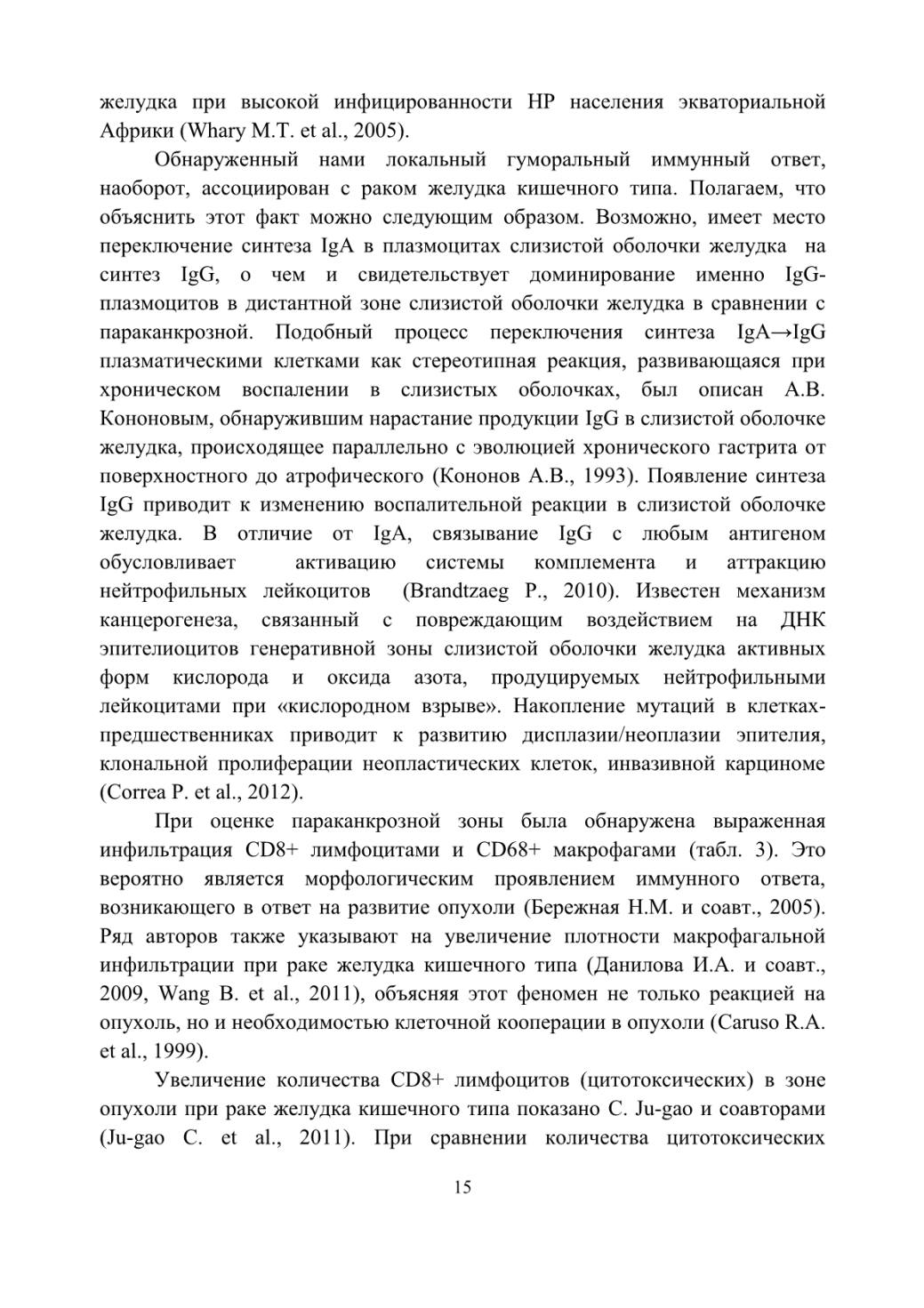 желудка при высокой инфицированности HP населения экваториальной Африки (Whary M.T. et al., 2005).

Обнаруженный нами локальный гуморальный иммунный ответ, наоборот, ассоциирован с раком желудка кишечного типа. Полагаем, что объяснить этот факт можно следующим образом. Возможно, имеет место переключение синтеза IgA в плазмоцитах слизистой оболочки желудка на синтез IgG, о чем и свидетельствует доминирование именно IgG-плазмоцитов в дистантной зоне слизистой оболочки желудка в сравнении с параканкрозной. Подобный процесс переключения синтеза IgA→IgG плазматическими клетками как стереотипная реакция, развивающаяся при хроническом воспалении в слизистых оболочках, был описан А.В. Кононовым, обнаружившим нарастание продукции IgG в слизистой оболочке желудка, происходящее параллельно с эволюцией хронического гастрита от поверхностного до атрофического (Кононов А.В., 1993). Появление синтеза IgG приводит к изменению воспалительной реакции в слизистой оболочке желудка. В отличие от IgA, связывание IgG с любым антигеном обусловливает активацию системы комплемента и аттракцию нейтрофильных лейкоцитов (Brandtzaeg P., 2010). Известен механизм канцерогенеза, связанный с повреждающим воздействием на ДНК эпителиоцитов генеративной зоны слизистой оболочки желудка активных форм кислорода и оксида азота, продуцируемых нейтрофильными лейкоцитами при «кислородном взрыве». Накопление мутаций в клетках-предшественниках приводит к развитию дисплазии/неоплазии эпителия, клональной пролиферации неопластических клеток, инвазивной карциноме (Correa P. et al., 2012).

При оценке параканкрозной зоны была обнаружена выраженная инфильтрация CD8+ лимфоцитами и CD68+ макрофагами (табл. 3). Это вероятно является морфологическим проявлением иммунного ответа, возникающего в ответ на развитие опухоли (Бережная Н.М. и соавт., 2005). Ряд авторов также указывают на увеличение плотности макрофагальной инфильтрации при раке желудка кишечного типа (Данилова И.А. и соавт., 2009, Wang B. et al., 2011), объясняя этот феномен не только реакцией на опухоль, но и необходимостью клеточной кооперации в опухоли (Caruso R.A. et al., 1999).

Увеличение количества CD8+ лимфоцитов (цитотоксических) в зоне опухоли при раке желудка кишечного типа показано C. Ju-gao и соавторами (Ju-gao C. et al., 2011). При сравнении количества цитотоксических

15